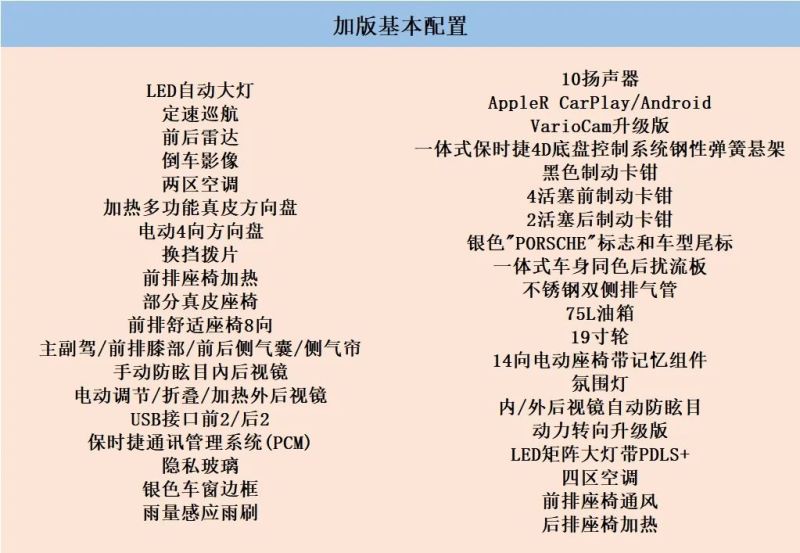 加版基本配置

LED自动大灯
定速巡航
前后雷达
倒车影像
两区空调
加热多功能真皮方向盘
电动4向方向盘
换挡拨片
前排座椅加热
部分真皮座椅
前排舒适座椅8向
主副驾/前排膝部/前后侧气囊/侧气帘
手动防眩目内后视镜
电动调节/折叠/加热外后视镜
USB接口前2/后2
保时捷通讯管理系统(PCM)
隐私玻璃
银色车窗边框
雨量感应雨刷

10扬声器
AppleR CarPlay/Android
VarioCam升级版
一体式保时捷4D底盘控制系统钢性弹簧悬架
黑色制动卡钳
4活塞前制动卡钳
2活塞后制动卡钳
银色"PORSCHE"标志和车型尾标
一体式车身同色后扰流板
不锈钢双侧排气管
75L油箱
19寸轮
14向电动座椅带记忆组件
氛围灯
内/外后视镜自动防眩目
动力转向升级版
LED矩阵大灯带PDLS+
四区空调
前排座椅通风
后排座椅加热